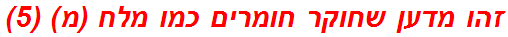 זהו מדען שחוקר חומרים כמו מלח (מ) (5)